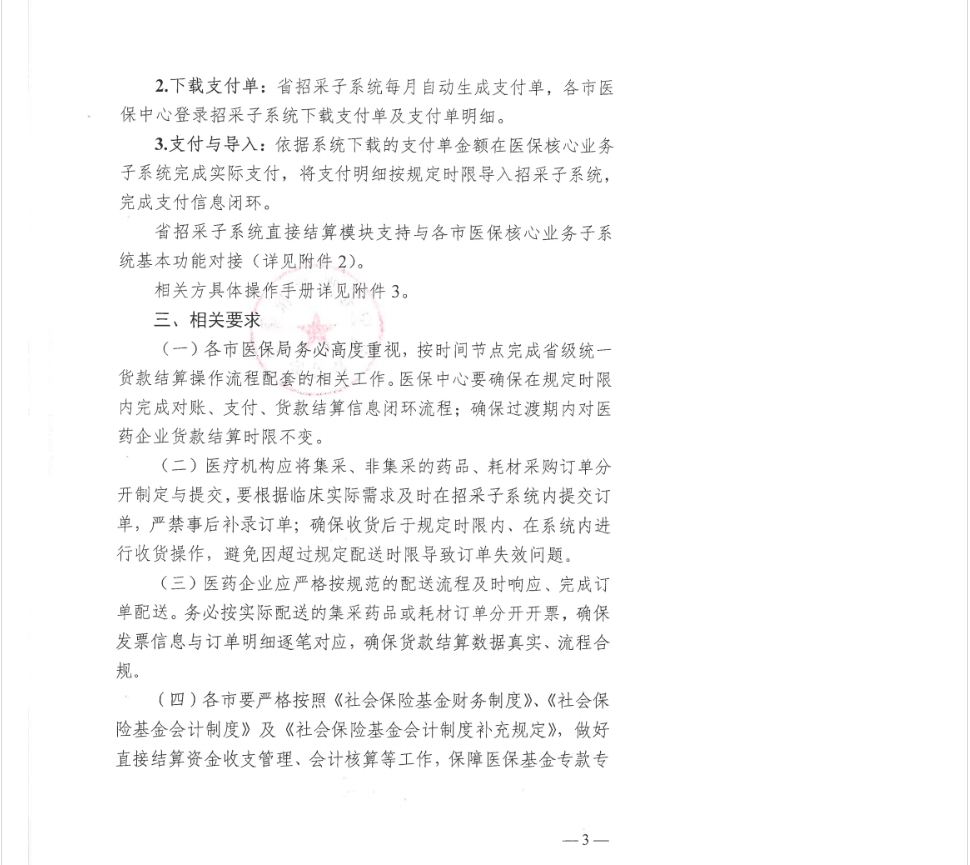 2.下载支付单：省招采子系统每月自动生成支付单，各市医保中心登录招采子系统下载支付单及支付单明细。

3.支付与导入：依据系统下载的支付单金额在医保核心业务子系统完成实际支付，将支付明细按规定时限导入招采子系统，完成支付信息闭环。

省招采子系统直接结算模块支持与各市医保核心业务子系统基本功能对接（详见附件2）。

相关方具体操作手册详见附件3。

三、相关要求

（一）各市医保局务必高度重视，按时间节点完成省级统一货款结算操作流程配套的相关工作。医保中心要确保在规定时限内完成对账、支付、货款结算信息闭环流程；确保过渡期内对医药企业货款结算时限不变。

（二）医疗机构应将集采、非集采的药品、耗材采购订单分开制定与提交，要根据临床实际需求及时在招采子系统内提交订单，严禁事后补录订单；确保收货后于规定时限内、在系统内进行收货操作，避免因超过规定配送时限导致订单失效问题。

（三）医药企业应严格按规范的配送流程及时响应、完成订单配送。务必按实际配送的集采药品或耗材订单分开开票，确保发票信息与订单明细逐笔对应，确保货款结算数据真实、流程合规。

（四）各市要严格按照《社会保险基金财务制度》、《社会保险基金会计制度》及《社会保险基金会计制度补充规定》，做好直接结算资金收支管理、会计核算等工作，保障医保基金专款专

—3—